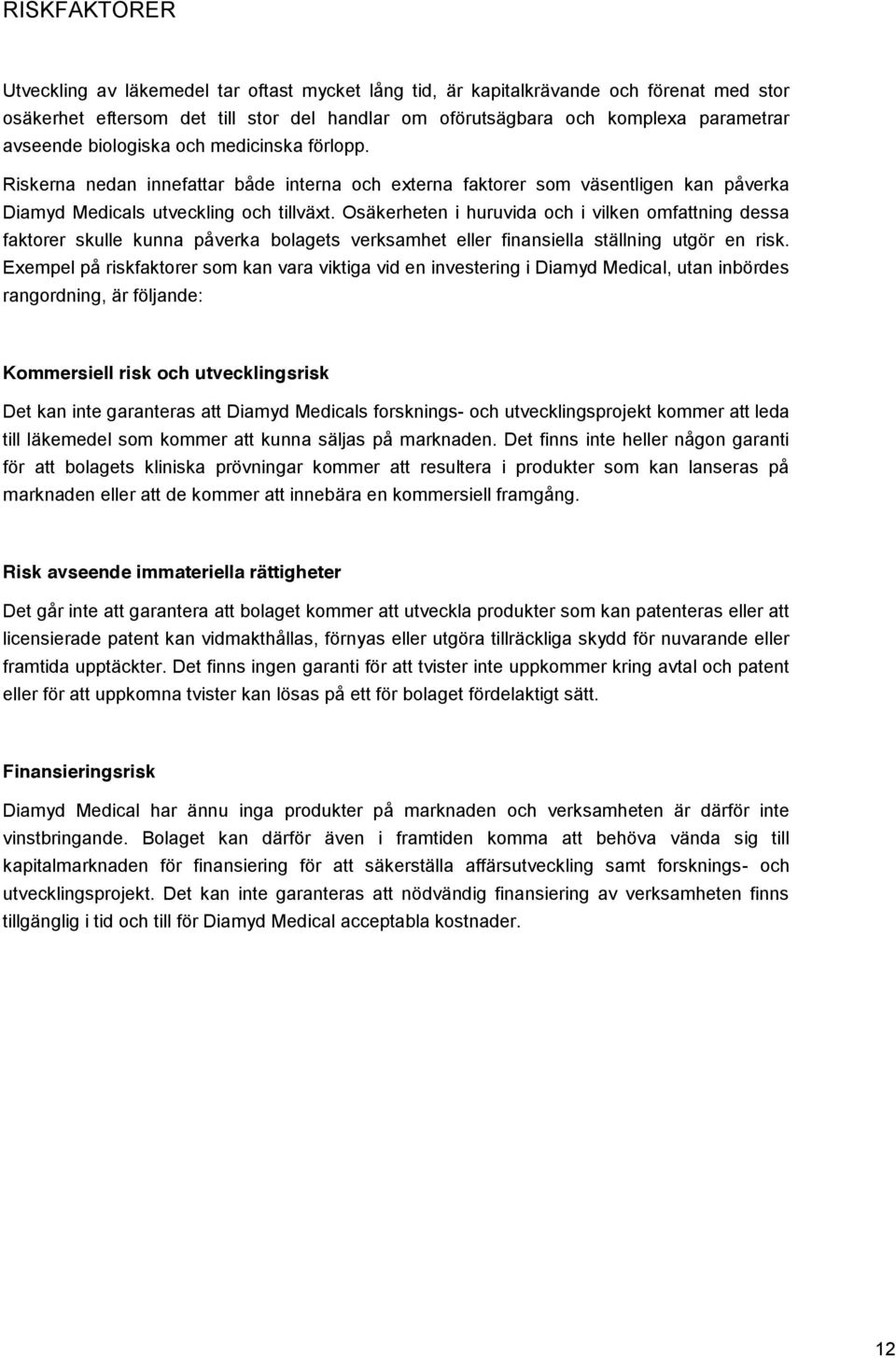 RISKFAKTORER

Utveckling av läkemedel tar oftast mycket lång tid, är kapitalkrävande och förenat med stor osäkerhet eftersom det till stor del handlar om oförutsägbara och komplexa parametrar avseende biologiska och medicinska förlopp.

Riskerna nedan innefattar både interna och externa faktorer som väsentligen kan påverka Diamyd Medicals utveckling och tillväxt. Osäkerheten i huruvida och i vilken omfattning dessa faktorer skulle kunna påverka bolagets verksamhet eller finansiella ställning utgör en risk. Exempel på riskfaktorer som kan vara viktiga vid en investering i Diamyd Medical, utan inbördes rangordning, är följande:

Kommersiell risk och utvecklingsrisk

Det kan inte garanteras att Diamyd Medicals forsknings- och utvecklingsprojekt kommer att leda till läkemedel som kommer att kunna säljas på marknaden. Det finns inte heller någon garanti för att bolagets kliniska prövningar kommer att resultera i produkter som kan lanseras på marknaden eller att de kommer att innebära en kommersiell framgång.

Risk avseende immateriella rättigheter

Det går inte att garantera att bolaget kommer att utveckla produkter som kan patenteras eller att licensierade patent kan vidmakthållas, förnyas eller utgöra tillräckliga skydd för nuvarande eller framtida upptäckter. Det finns ingen garanti för att tvister inte uppkommer kring avtal och patent eller för att uppkomna tvister kan lösas på ett för bolaget fördelaktigt sätt.

Finansieringsrisk

Diamyd Medical har ännu inga produkter på marknaden och verksamheten är därför inte vinstbringande. Bolaget kan därför även i framtiden komma att behöva vända sig till kapitalmarknaden för finansiering för att säkerställa affärsutveckling samt forsknings- och utvecklingsprojekt. Det kan inte garanteras att nödvändig finansiering av verksamheten finns tillgänglig i tid och till för Diamyd Medical acceptabla kostnader.

12